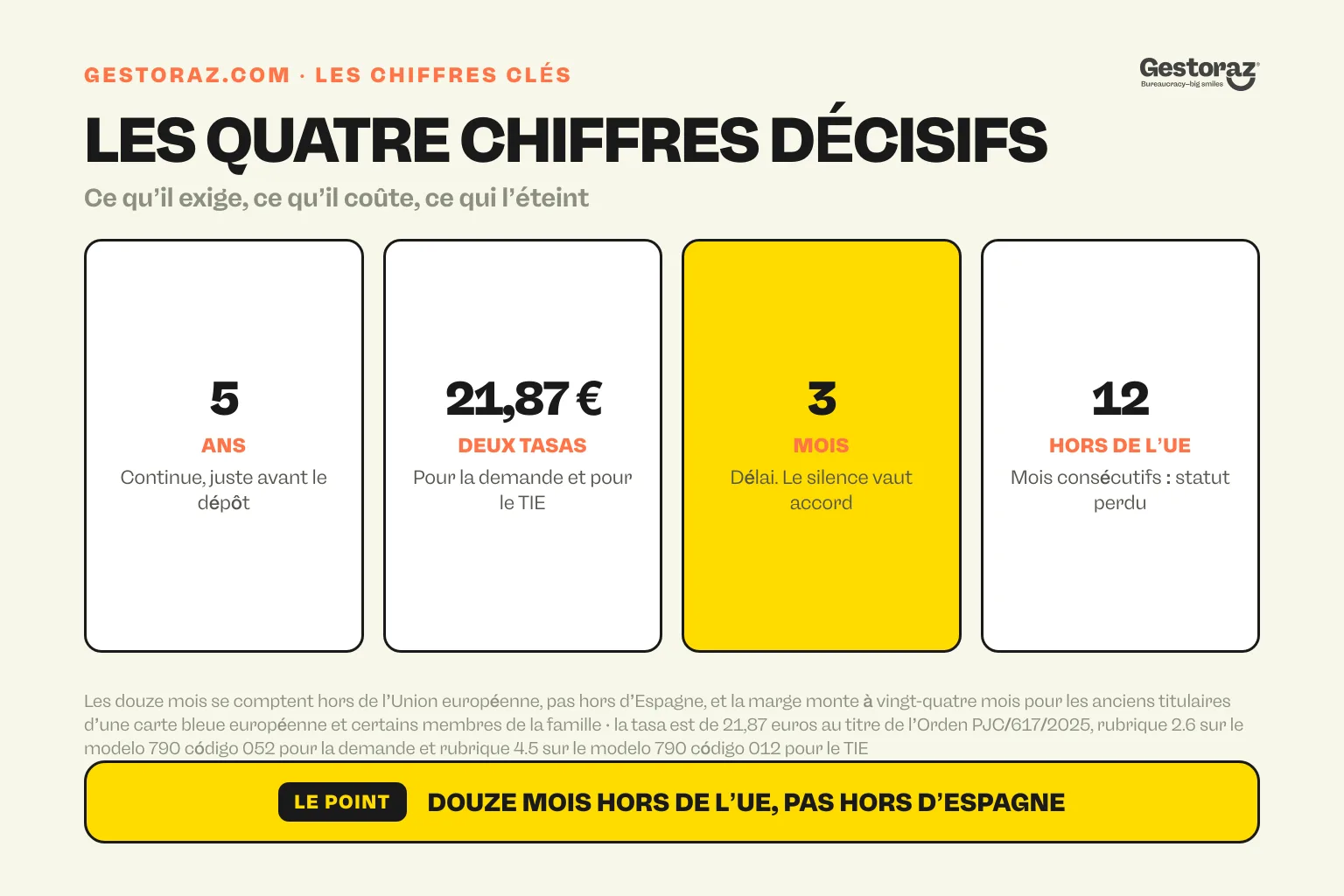 GESTORAZ.COM · LES CHIFFRES CLÉS

Gestoraz
Bureaucracy–big smiles

LES QUATRE CHIFFRES DÉCISIFS

Ce qu'il exige, ce qu'il coûte, ce qui l'éteint

5
ANS
Continue, juste avant le dépôt

21,87 €
DEUX TASAS
Pour la demande et pour le TIE

3
MOIS
Délai. Le silence vaut accord

12
HORS DE L'UE
Mois consécutifs : statut perdu

Les douze mois se comptent hors de l'Union européenne, pas hors d'Espagne, et la marge monte à vingt-quatre mois pour les anciens titulaires d'une carte bleue européenne et certains membres de la famille · la tasa est de 21,87 euros au titre de l'Orden PJC/617/2025, rubrique 2.6 sur le modelo 790 código 052 pour la demande et rubrique 4.5 sur le modelo 790 código 012 pour le TIE

LE POINT DOUZE MOIS HORS DE L'UE, PAS HORS D'ESPAGNE